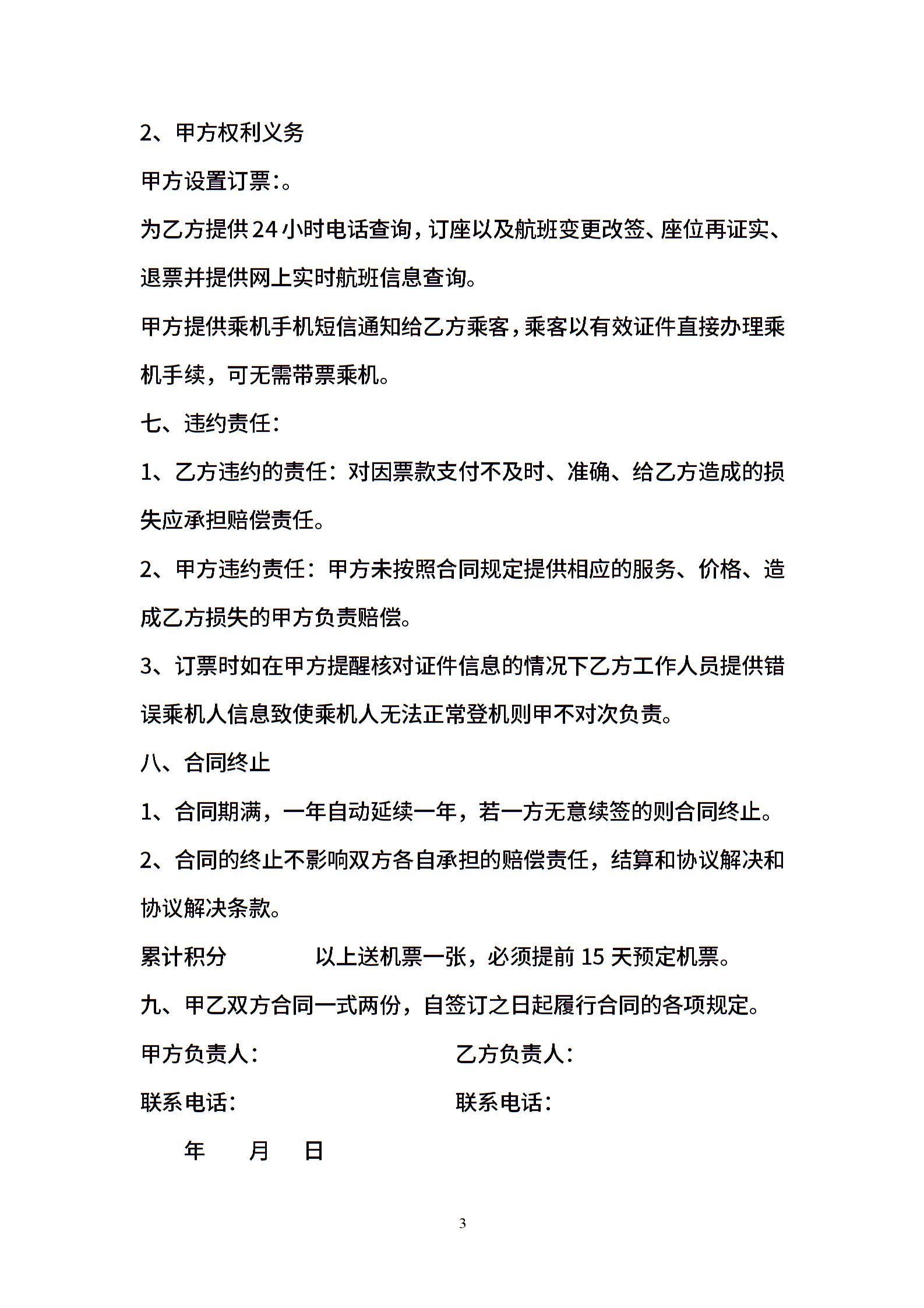 2、甲方权利义务

甲方设置订票:。

为乙方提供24小时电话查询，订座以及航班变更改签、座位再证实、退票并提供网上实时航班信息查询。

甲方提供乘机手机短信通知给乙方乘客，乘客以有效证件直接办理乘机手续，可无需带票乘机。

七、违约责任:

1、乙方违约的责任：对因票款支付不及时、准确、给乙方造成的损失应承担赔偿责任。

2、甲方违约责任：甲方未按照合同规定提供相应的服务、价格、造成乙方损失的甲方负责赔偿。

3、订票时如在甲方提醒核对证件信息的情况下乙方工作人员提供错误乘机人信息致使乘机人无法正常登机则甲不对次负责。

八、合同终止

1、合同期满，一年自动延续一年，若一方无意续签的则合同终止。

2、合同的终止不影响双方各自承担的赔偿责任，结算和协议解决和协议解决条款。

累计积分　　　　以上送机票一张，必须提前 15 天预定机票。

九、甲乙双方合同一式两份，自签订之日起履行合同的各项规定。

甲方负责人:　　　　　　　乙方负责人:

联系电话:　　　　　　　　联系电话:

年　　月　　日

3